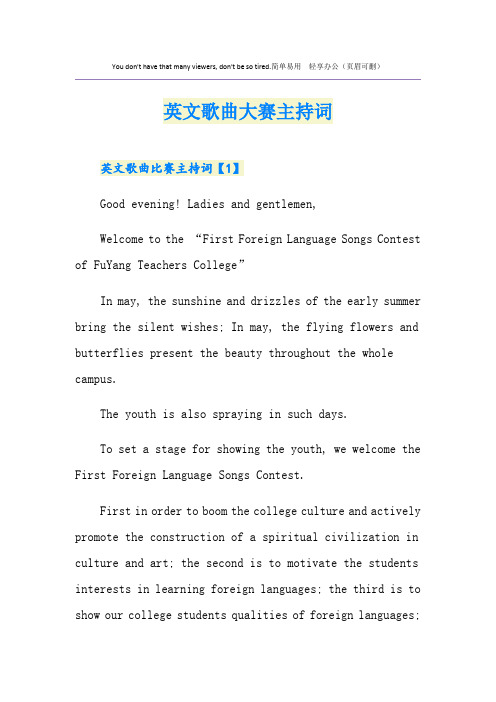 You don't have that many viewers, don't be so tired.简单易用　轻享办公（页眉可删）

英文歌曲大赛主持词

英文歌曲比赛主持词【1】

Good evening! Ladies and gentlemen,

Welcome to the “First Foreign Language Songs Contest of FuYang Teachers College”

In may, the sunshine and drizzles of the early summer bring the silent wishes; In may, the flying flowers and butterflies present the beauty throughout the whole campus.

The youth is also spraying in such days.

To set a stage for showing the youth, we welcome the First Foreign Language Songs Contest.

First in order to boom the college culture and actively promote the construction of a spiritual civilization in culture and art; the second is to motivate the students interests in learning foreign languages; the third is to show our college students qualities of foreign languages;